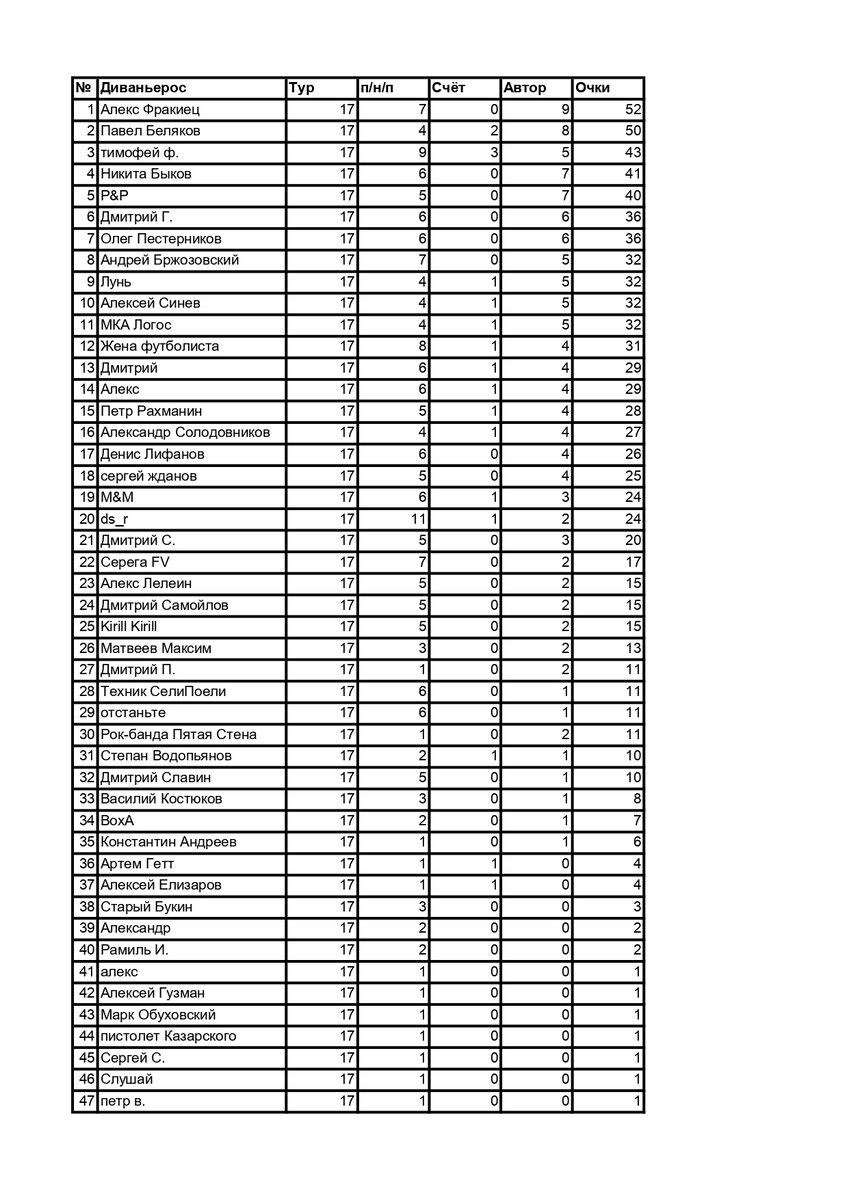 | № | Диваньерос | Тур | п/н/п | Счёт | Автор | Очки |
|---|---|---|---|---|---|---|
| 1 | Алекс Фракиец | 17 | 7 | 0 | 9 | 52 |
| 2 | Павел Беляков | 17 | 4 | 2 | 8 | 50 |
| 3 | тимофей ф. | 17 | 9 | 3 | 5 | 43 |
| 4 | Никита Быков | 17 | 6 | 0 | 7 | 41 |
| 5 | P&P | 17 | 5 | 0 | 7 | 40 |
| 6 | Дмитрий Г. | 17 | 6 | 0 | 6 | 36 |
| 7 | Олег Пестерников | 17 | 6 | 0 | 6 | 36 |
| 8 | Андрей Бржозовский | 17 | 7 | 0 | 5 | 32 |
| 9 | Лунь | 17 | 4 | 1 | 5 | 32 |
| 10 | Алексей Синев | 17 | 4 | 1 | 5 | 32 |
| 11 | МКА Логос | 17 | 4 | 1 | 5 | 32 |
| 12 | Жена футболиста | 17 | 8 | 1 | 4 | 31 |
| 13 | Дмитрий | 17 | 6 | 1 | 4 | 29 |
| 14 | Алекс | 17 | 6 | 1 | 4 | 29 |
| 15 | Петр Рахманин | 17 | 5 | 1 | 4 | 28 |
| 16 | Александр Солодовников | 17 | 4 | 1 | 4 | 27 |
| 17 | Денис Лифанов | 17 | 6 | 0 | 4 | 26 |
| 18 | сергей жданов | 17 | 5 | 0 | 4 | 25 |
| 19 | M&M | 17 | 6 | 1 | 3 | 24 |
| 20 | ds_r | 17 | 11 | 1 | 2 | 24 |
| 21 | Дмитрий С. | 17 | 5 | 0 | 3 | 20 |
| 22 | Серега FV | 17 | 7 | 0 | 2 | 17 |
| 23 | Алекс Лелеин | 17 | 5 | 0 | 2 | 15 |
| 24 | Дмитрий Самойлов | 17 | 5 | 0 | 2 | 15 |
| 25 | Kirill Kirill | 17 | 5 | 0 | 2 | 15 |
| 26 | Матвеев Максим | 17 | 3 | 0 | 2 | 13 |
| 27 | Дмитрий П. | 17 | 1 | 0 | 2 | 11 |
| 28 | Техник СелиПоели | 17 | 6 | 0 | 1 | 11 |
| 29 | отстаньте | 17 | 6 | 0 | 1 | 11 |
| 30 | Рок-банда Пятая Стена | 17 | 1 | 0 | 2 | 11 |
| 31 | Степан Водопьянов | 17 | 2 | 1 | 1 | 10 |
| 32 | Дмитрий Славин | 17 | 5 | 0 | 1 | 10 |
| 33 | Василий Костюков | 17 | 3 | 0 | 1 | 8 |
| 34 | BoxA | 17 | 2 | 0 | 1 | 7 |
| 35 | Константин Андреев | 17 | 1 | 0 | 1 | 6 |
| 36 | Артем Гетт | 17 | 1 | 1 | 0 | 4 |
| 37 | Алексей Елизаров | 17 | 1 | 1 | 0 | 4 |
| 38 | Старый Букин | 17 | 3 | 0 | 0 | 3 |
| 39 | Александр | 17 | 2 | 0 | 0 | 2 |
| 40 | Рамиль И. | 17 | 2 | 0 | 0 | 2 |
| 41 | алекс | 17 | 1 | 0 | 0 | 1 |
| 42 | Алексей Гузман | 17 | 1 | 0 | 0 | 1 |
| 43 | Марк Обуховский | 17 | 1 | 0 | 0 | 1 |
| 44 | пистолет Казарского | 17 | 1 | 0 | 0 | 1 |
| 45 | Сергей С. | 17 | 1 | 0 | 0 | 1 |
| 46 | Слушай | 17 | 1 | 0 | 0 | 1 |
| 47 | петр в. | 17 | 1 | 0 | 0 | 1 |